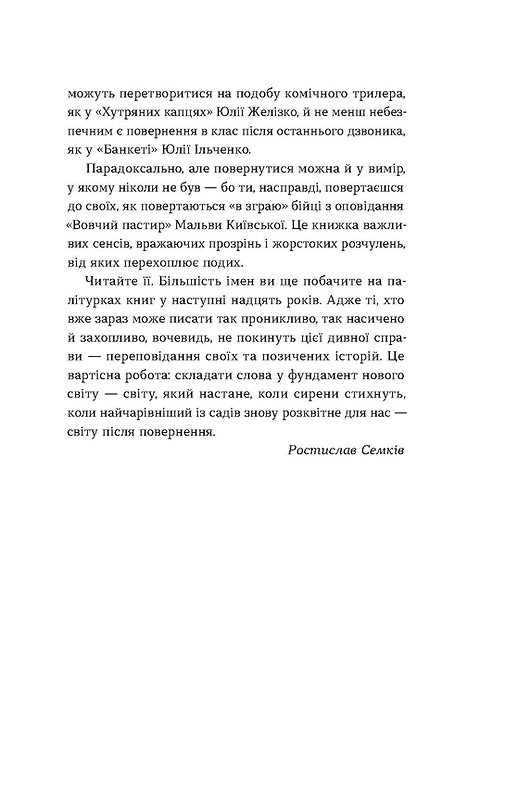 можуть перетворитися на подобу комічного трилера, як у «Хутряних капцях» Юлії Желізко, й не менш небезпечним є повернення в клас після останнього дзвоника, як у «Банкеті» Юлії Ільченко.

Парадоксально, але повернутися можна й у вимір, у якому ніколи не був — бо ти, насправді, повертаєшся до своїх, як повертаються «в зграю» бійці з оповідання «Вовчий пастир» Мальви Київської. Це книжка важливих сенсів, вражаючих прозрінь і жорстоких розчулень, від яких перехоплює подих.

Читайте її. Більшість імен ви ще побачите на палітурках книг у наступні надцять років. Адже ті, хто вже зараз може писати так проникливо, так насичено й захопливо, вочевидь, не покинуть цієї дивної справи — переповідання своїх та позичених історій. Це вартісна робота: складати слова у фундамент нового світу — світу, який настане, коли сирени стихнуть, коли найчарівніший із садів знову розквітне для нас — світу після повернення.

Ростислав Семків